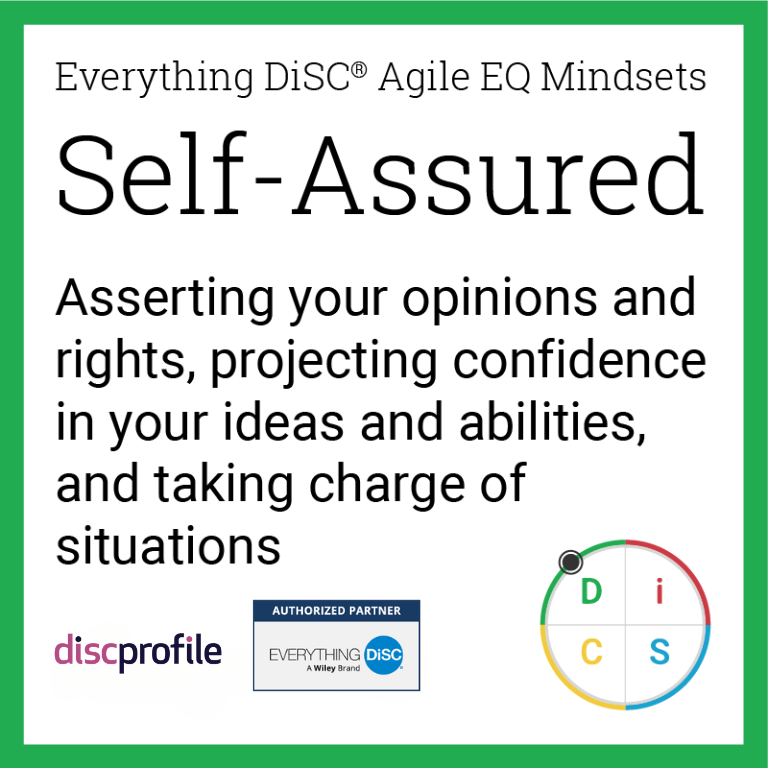 Everything DiSC® Agile EQ Mindsets

Self-Assured

Asserting your opinions and rights, projecting confidence in your ideas and abilities, and taking charge of situations

discprofile

AUTHORIZED PARTNER
EVERYTHING DiSC®
A Wiley Brand

D i
C S